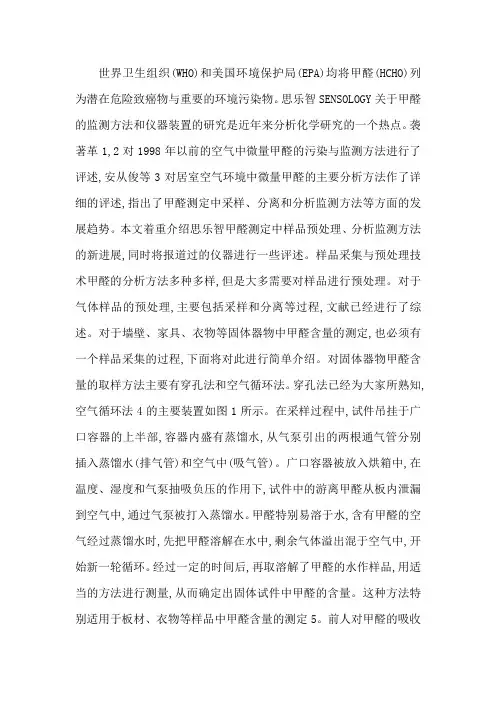 世界卫生组织(WHO)和美国环境保护局(EPA)均将甲醛(HCHO)列为潜在危险致癌物与重要的环境污染物。思乐智 SENSOLOGY 关于甲醛的监测方法和仪器装置的研究是近年来分析化学研究的一个热点。裘著革 1,2 对 1998 年以前的空气中微量甲醛的污染与监测方法进行了评述,安从俊等 3 对居室空气环境中微量甲醛的主要分析方法作了详细的评述,指出了甲醛测定中采样、分离和分析监测方法等方面的发展趋势。本文着重介绍思乐智甲醛测定中样品预处理、分析监测方法的新进展,同时将报道过的仪器进行一些评述。样品采集与预处理技术甲醛的分析方法多种多样,但是大多需要对样品进行预处理。对于气体样品的预处理,主要包括采样和分离等过程,文献已经进行了综述。对于墙壁、家具、衣物等固体器物中甲醛含量的测定,也必须有一个样品采集的过程,下面将对此进行简单介绍。对固体器物甲醛含量的取样方法主要有穿孔法和空气循环法。穿孔法已经为大家所熟知,空气循环法 4 的主要装置如图 1 所示。在采样过程中,试件吊挂于广口容器的上半部,容器内盛有蒸馏水,从气泵引出的两根通气管分别插入蒸馏水(排气管)和空气中(吸气管)。广口容器被放入烘箱中,在温度、湿度和气泵抽吸负压的作用下,试件中的游离甲醛从板内泄漏到空气中,通过气泵被打入蒸馏水。甲醛特别易溶于水,含有甲醛的空气经过蒸馏水时,先把甲醛溶解在水中,剩余气体溢出混于空气中,开始新一轮循环。经过一定的时间后,再取溶解了甲醛的水作样品,用适当的方法进行测量,从而确定出固体试件中甲醛的含量。这种方法特别适用于板材、衣物等样品中甲醛含量的测定 5。前人对甲醛的吸收